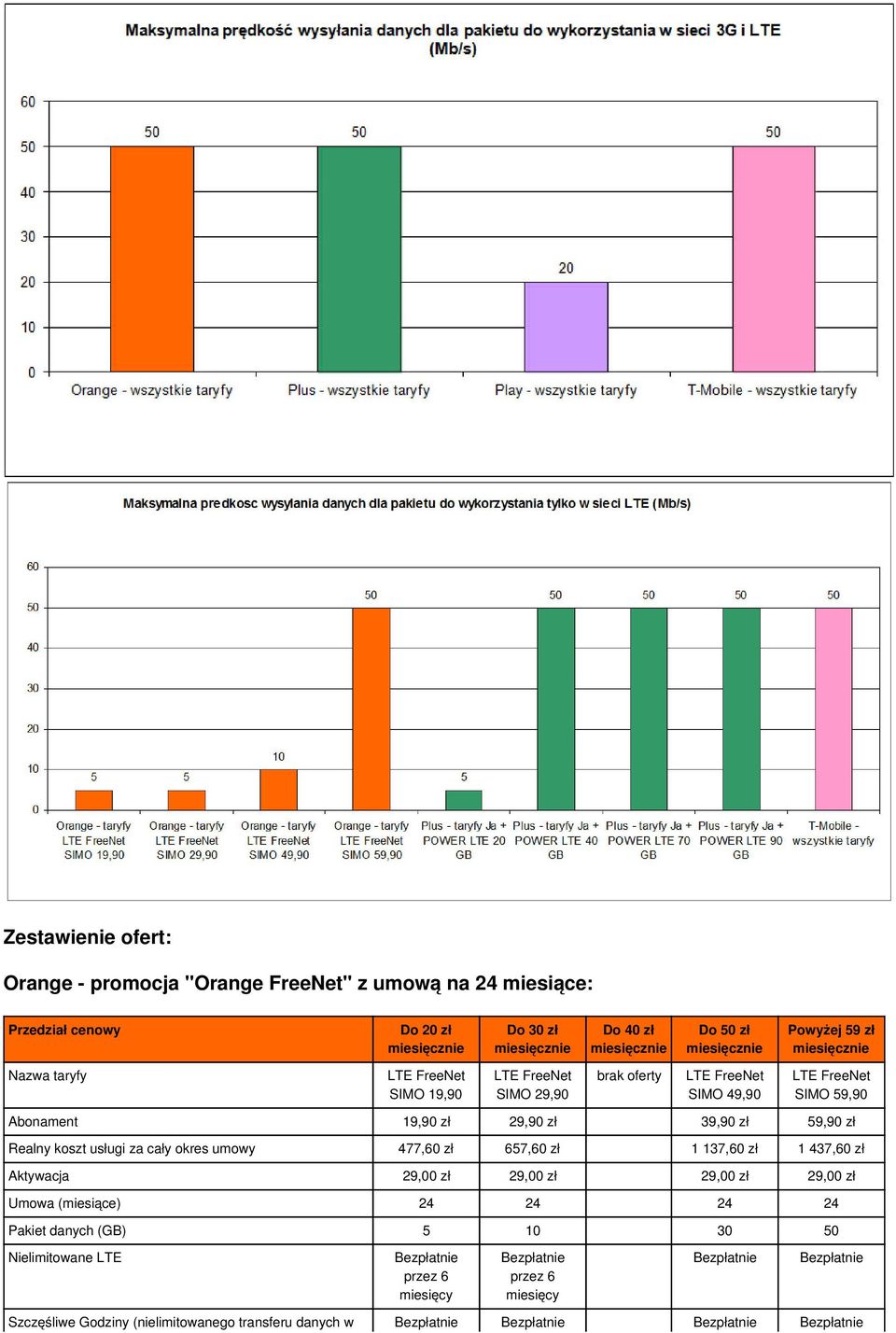 Maksymalna prędkość wysyłania danych dla pakietu do wykorzystania w sieci 3G i LTE (Mb/s)

60
50
40
30
20
10
0

50
50
20
50

Orange - wszystkie taryfy
Plus - wszystkie taryfy
Play - wszystkie taryfy
T-Mobile - wszystkie taryfy

Maksymalna predkosc wysylania danych dla pakietu do wykorzystania tylko w sieci LTE (Mb/s)

60
50
40
30
20
10
0

5
5
10
50
5
50
50
50
50

Orange - taryfy LTE FreeNet SIMO 19,90
Orange - taryfy LTE FreeNet SIMO 29,90
Orange - taryfy LTE FreeNet SIMO 49,90
Orange - taryfy LTE FreeNet SIMO 59,90
Plus - taryfy Ja + POWER LTE 20 GB
Plus - taryfy Ja + POWER LTE 40 GB
Plus - taryfy Ja + POWER LTE 70 GB
Plus - taryfy Ja + POWER LTE 90 GB
T-Mobile - wszystkie taryfy

Zestawienie ofert:

Orange - promocja "Orange FreeNet" z umową na 24 miesiące:

| Przedział cenowy | Do 20 zł miesięcznie | Do 30 zł miesięcznie | Do 40 zł miesięcznie | Do 50 zł miesięcznie | Powyżej 59 zł miesięcznie |
|---|---|---|---|---|---|
| Nazwa taryfy | LTE FreeNet SIMO 19,90 | LTE FreeNet SIMO 29,90 | brak oferty | LTE FreeNet SIMO 49,90 | LTE FreeNet SIMO 59,90 |
| Abonament | 19,90 zł | 29,90 zł | | 39,90 zł | 59,90 zł |
| Realny koszt usługi za cały okres umowy | 477,60 zł | 657,60 zł | | 1 137,60 zł | 1 437,60 zł |
| Aktywacja | 29,00 zł | 29,00 zł | | 29,00 zł | 29,00 zł |
| Umowa (miesiące) | 24 | 24 | | 24 | 24 |
| Pakiet danych (GB) | 5 | 10 | | 30 | 50 |
| Nielimitowane LTE | Bezpłatnie przez 6 miesięcy | Bezpłatnie przez 6 miesięcy | | Bezpłatnie | Bezpłatnie |
| Szczęśliwe Godziny (nielimitowanego transferu danych w | Bezpłatnie | Bezpłatnie | | Bezpłatnie | Bezpłatnie |